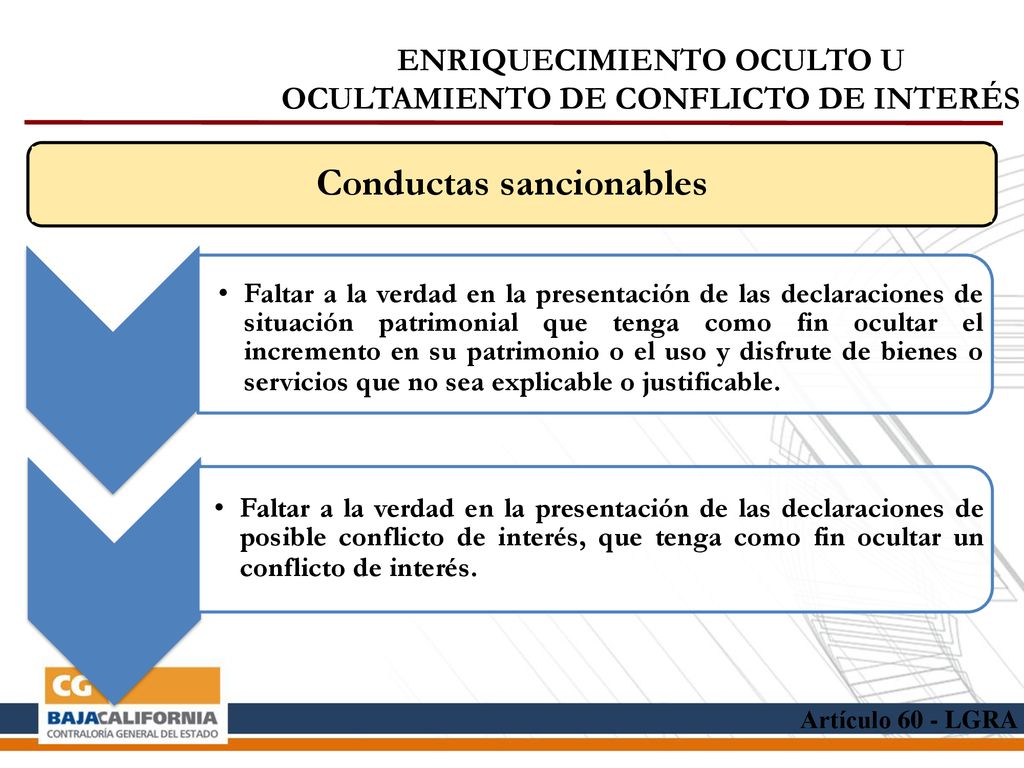 ENRIQUECIMIENTO OCULTO U OCULTAMIENTO DE CONFLICTO DE INTERÉS

Conductas sancionables

• Faltar a la verdad en la presentación de las declaraciones de situación patrimonial que tenga como fin ocultar el incremento en su patrimonio o el uso y disfrute de bienes o servicios que no sea explicable o justificable.

• Faltar a la verdad en la presentación de las declaraciones de posible conflicto de interés, que tenga como fin ocultar un conflicto de interés.

CG
BAJACALIFORNIA
CONTRALORÍA GENERAL DEL ESTADO

Artículo 60 - LGRA